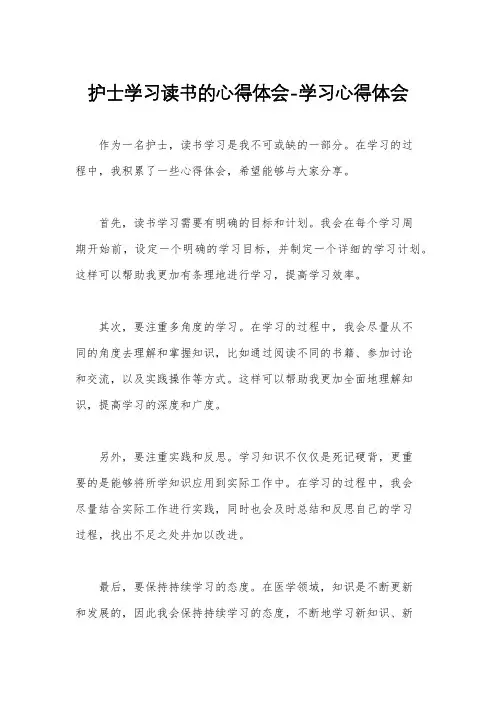 护士学习读书的心得体会-学习心得体会

作为一名护士，读书学习是我不可或缺的一部分。在学习的过程中，我积累了一些心得体会，希望能够与大家分享。

首先，读书学习需要有明确的目标和计划。我会在每个学习周期开始前，设定一个明确的学习目标，并制定一个详细的学习计划。这样可以帮助我更加有条理地进行学习，提高学习效率。

其次，要注重多角度的学习。在学习的过程中，我会尽量从不同的角度去理解和掌握知识，比如通过阅读不同的书籍、参加讨论和交流，以及实践操作等方式。这样可以帮助我更加全面地理解知识，提高学习的深度和广度。

另外，要注重实践和反思。学习知识不仅仅是死记硬背，更重要的是能够将所学知识应用到实际工作中。在学习的过程中，我会尽量结合实际工作进行实践，同时也会及时总结和反思自己的学习过程，找出不足之处并加以改进。

最后，要保持持续学习的态度。在医学领域，知识是不断更新和发展的，因此我会保持持续学习的态度，不断地学习新知识、新